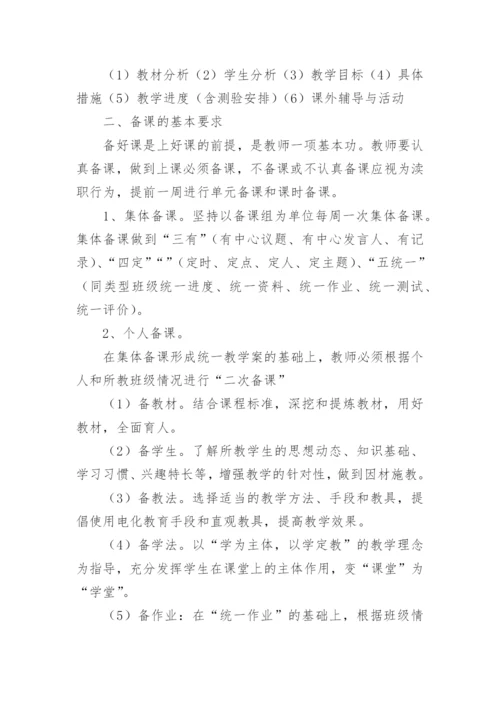 （1）教材分析（2）学生分析（3）教学目标（4）具体措施（5）教学进度（含测验安排）（6）课外辅导与活动

二、备课的基本要求

备好课是上好课的前提，是教师一项基本功。教师要认真备课，做到上课必须备课，不备课或不认真备课应视为渎职行为，提前一周进行单元备课和课时备课。

1、集体备课。坚持以备课组为单位每周一次集体备课。集体备课做到“三有”（有中心议题、有中心发言人、有记录)、“四定”“”（定时、定点、定人、定主题）、“五统一”（同类型班级统一进度、统一资料、统一作业、统一测试、统一评价）。

2、个人备课。

在集体备课形成统一教学案的基础上，教师必须根据个人和所教班级情况进行“二次备课”

（1）备教材。结合课程标准，深挖和提炼教材，用好教材，全面育人。

（2）备学生。了解所教学生的思想动态、知识基础、学习习惯、兴趣特长等，增强教学的针对性，做到因材施教。

（3）备教法。选择适当的教学方法、手段和教具，提倡使用电化教育手段和直观教具，提高教学效果。

（4）备学法。以“学为主体，以学定教”的教学理念为指导，充分发挥学生在课堂上的主体作用，变“课堂”为“学堂”。

（5）备作业：在“统一作业”的基础上，根据班级情